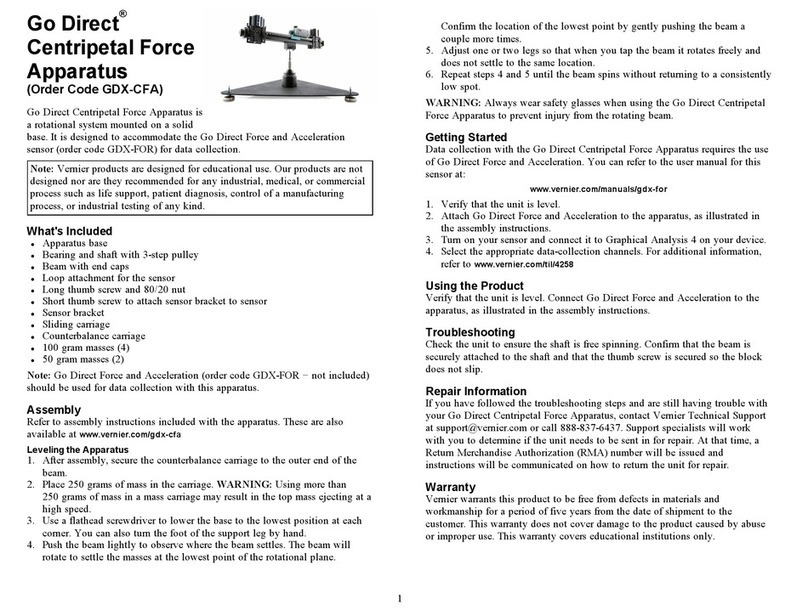 Go Direct®
Centripetal Force Apparatus
(Order Code GDX-CFA)

Go Direct Centripetal Force Apparatus is a rotational system mounted on a solid base. It is designed to accommodate the Go Direct Force and Acceleration sensor (order code GDX-FOR) for data collection.

Note: Vernier products are designed for educational use. Our products are not designed nor are they recommended for any industrial, medical, or commercial process such as life support, patient diagnosis, control of a manufacturing process, or industrial testing of any kind.

What's Included
- Apparatus base
- Bearing and shaft with 3-step pulley
- Beam with end caps
- Loop attachment for the sensor
- Long thumb screw and 80/20 nut
- Short thumb screw to attach sensor bracket to sensor
- Sensor bracket
- Sliding carriage
- Counterbalance carriage
- 100 gram masses (4)
- 50 gram masses (2)

Note: Go Direct Force and Acceleration (order code GDX-FOR – not included) should be used for data collection with this apparatus.

Assembly
Refer to assembly instructions included with the apparatus. These are also available at www.vernier.com/gdx-cfa

Leveling the Apparatus
1. After assembly, secure the counterbalance carriage to the outer end of the beam.
2. Place 250 grams of mass in the carriage. WARNING: Using more than 250 grams of mass in a mass carriage may result in the top mass ejecting at a high speed.
3. Use a flathead screwdriver to lower the base to the lowest position at each corner. You can also turn the foot of the support leg by hand.
4. Push the beam lightly to observe where the beam settles. The beam will rotate to settle the masses at the lowest point of the rotational plane. Confirm the location of the lowest point by gently pushing the beam a couple more times.
5. Adjust one or two legs so that when you tap the beam it rotates freely and does not settle to the same location.
6. Repeat steps 4 and 5 until the beam spins without returning to a consistently low spot.

WARNING: Always wear safety glasses when using the Go Direct Centripetal Force Apparatus to prevent injury from the rotating beam.

Getting Started
Data collection with the Go Direct Centripetal Force Apparatus requires the use of Go Direct Force and Acceleration. You can refer to the user manual for this sensor at:

www.vernier.com/manuals/gdx-for

1. Verify that the unit is level.
2. Attach Go Direct Force and Acceleration to the apparatus, as illustrated in the assembly instructions.
3. Turn on your sensor and connect it to Graphical Analysis 4 on your device.
4. Select the appropriate data-collection channels. For additional information, refer to www.vernier.com/til/4258

Using the Product
Verify that the unit is level. Connect Go Direct Force and Acceleration to the apparatus, as illustrated in the assembly instructions.

Troubleshooting
Check the unit to ensure the shaft is free spinning. Confirm that the beam is securely attached to the shaft and that the thumb screw is secured so the block does not slip.

Repair Information
If you have followed the troubleshooting steps and are still having trouble with your Go Direct Centripetal Force Apparatus, contact Vernier Technical Support at support@vernier.com or call 888-837-6437. Support specialists will work with you to determine if the unit needs to be sent in for repair. At that time, a Return Merchandise Authorization (RMA) number will be issued and instructions will be communicated on how to return the unit for repair.

Warranty
Vernier warrants this product to be free from defects in materials and workmanship for a period of five years from the date of shipment to the customer. This warranty does not cover damage to the product caused by abuse or improper use. This warranty covers educational institutions only.

1